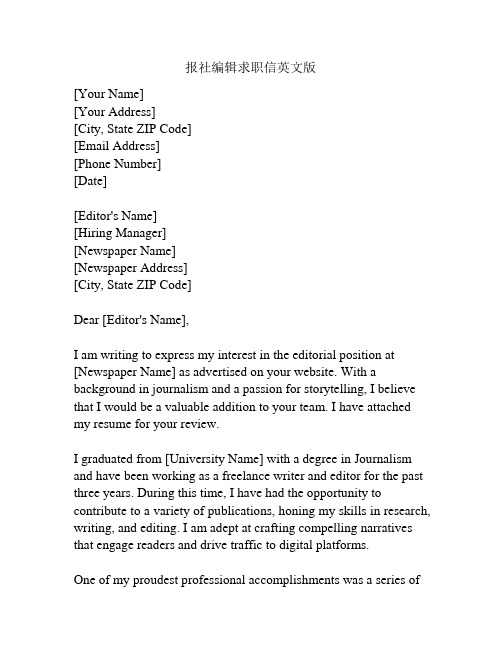 报社编辑求职信英文版

[Your Name]
[Your Address]
[City, State ZIP Code]
[Email Address]
[Phone Number]
[Date]

[Editor's Name]
[Hiring Manager]
[Newspaper Name]
[Newspaper Address]
[City, State ZIP Code]

Dear [Editor's Name],

I am writing to express my interest in the editorial position at [Newspaper Name] as advertised on your website. With a background in journalism and a passion for storytelling, I believe that I would be a valuable addition to your team. I have attached my resume for your review.

I graduated from [University Name] with a degree in Journalism and have been working as a freelance writer and editor for the past three years. During this time, I have had the opportunity to contribute to a variety of publications, honing my skills in research, writing, and editing. I am adept at crafting compelling narratives that engage readers and drive traffic to digital platforms.

One of my proudest professional accomplishments was a series of